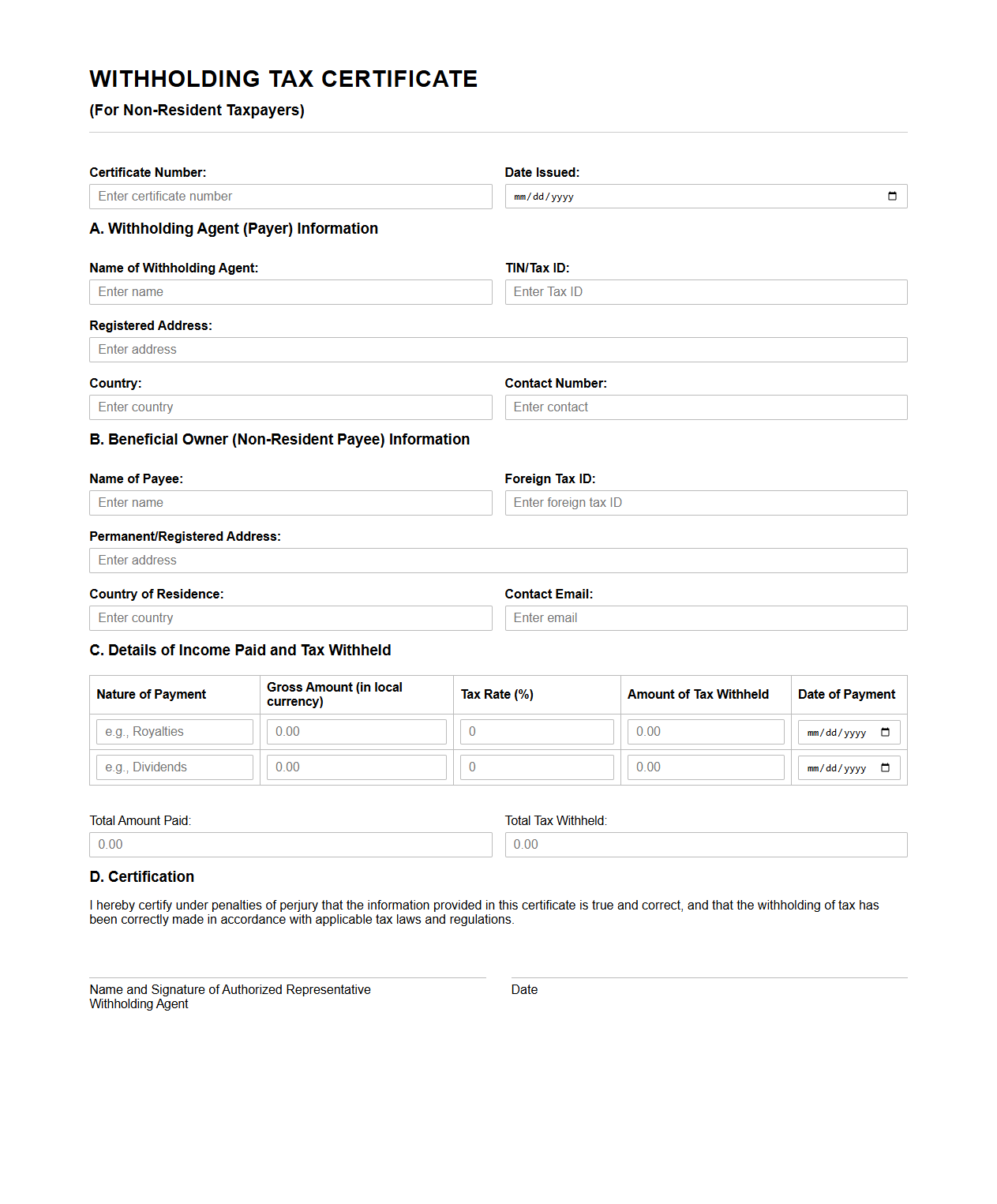 WITHHOLDING TAX CERTIFICATE
(For Non-Resident Taxpayers)

Certificate Number:
Enter certificate number

Date Issued:
mm/dd/yyyy

A. Withholding Agent (Payer) Information

Name of Withholding Agent:
Enter name

TIN/Tax ID:
Enter Tax ID

Registered Address:
Enter address

Country:
Enter country

Contact Number:
Enter contact

B. Beneficial Owner (Non-Resident Payee) Information

Name of Payee:
Enter name

Foreign Tax ID:
Enter foreign tax ID

Permanent/Registered Address:
Enter address

Country of Residence:
Enter country

Contact Email:
Enter email

C. Details of Income Paid and Tax Withheld

| Nature of Payment | Gross Amount (in local currency) | Tax Rate (%) | Amount of Tax Withheld | Date of Payment |
|---|---|---|---|---|
| e.g., Royalties | 0.00 | 0 | 0.00 | mm/dd/yyyy |
| e.g., Dividends | 0.00 | 0 | 0.00 | mm/dd/yyyy |

Total Amount Paid:
0.00

Total Tax Withheld:
0.00

D. Certification

I hereby certify under penalties of perjury that the information provided in this certificate is true and correct, and that the withholding of tax has been correctly made in accordance with applicable tax laws and regulations.

Name and Signature of Authorized Representative
Withholding Agent

Date